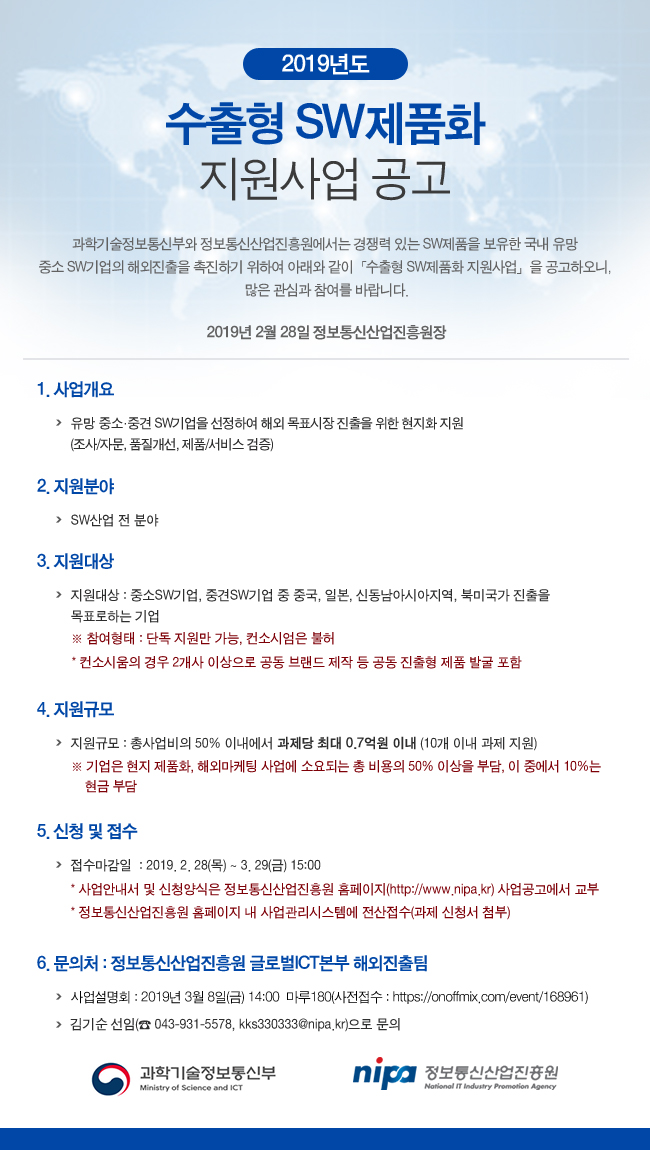 2019년도

수출형 SW제품화

지원사업 공고

과학기술정보통신부와 정보통신산업진흥원에서는 경쟁력 있는 SW제품을 보유한 국내 유망 중소 SW기업의 해외진출을 촉진하기 위하여 아래와 같이 「수출형 SW제품화 지원사업」을 공고하오니, 많은 관심과 참여를 바랍니다.

2019년 2월 28일 정보통신산업진흥원장

1. 사업개요

> 유망 중소·중견 SW기업을 선정하여 해외 목표시장 진출을 위한 현지화 지원 (조사/자문, 품질개선, 제품/서비스 검증)

2. 지원분야

> SW산업 전 분야

3. 지원대상

> 지원대상 : 중소SW기업, 중견SW기업 중 중국, 일본, 신동남아시아지역, 북미국가 진출을 목표로하는 기업

※ 참여형태 : 단독 지원만 가능, 컨소시엄은 불허

* 컨소시움의 경우 2개사 이상으로 공동 브랜드 제작 등 공동 진출형 제품 발굴 포함

4. 지원규모

> 지원규모 : 총사업비의 50% 이내에서 과제당 최대 0.7억원 이내 (10개 이내 과제 지원)

※ 기업은 현지 제품화, 해외마케팅 사업에 소요되는 총 비용의 50% 이상을 부담, 이 중에서 10%는 현금 부담

5. 신청 및 접수

> 접수마감일 : 2019. 2. 28(목) ~ 3. 29(금) 15:00

* 사업안내서 및 신청양식은 정보통신산업진흥원 홈페이지(http://www.nipa.kr) 사업공고에서 교부

* 정보통신산업진흥원 홈페이지 내 사업관리시스템에 전산접수(과제 신청서 첨부)

6. 문의처 : 정보통신산업진흥원 글로벌ICT본부 해외진출팀

> 사업설명회 : 2019년 3월 8일(금) 14:00 마루180(사전접수 : https://onoffmix.com/event/168961)

> 김기순 선임(☎ 043-931-5578, kks330333@nipa.kr)으로 문의

과학기술정보통신부
Ministry of Science and ICT

nipa 정보통신산업진흥원
National IT Industry Promotion Agency